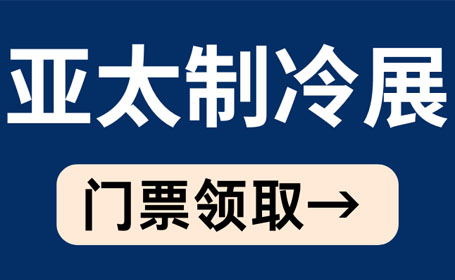 亚太制冷展

门票领取→